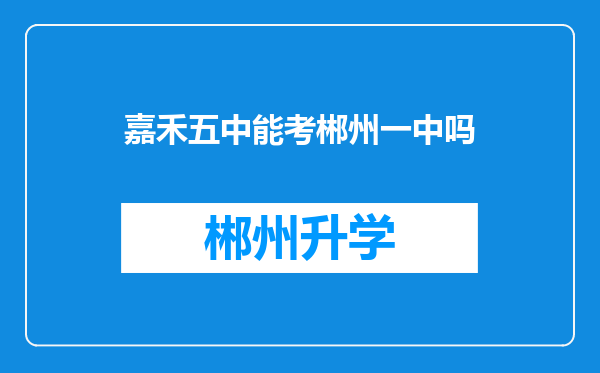 嘉禾五中能考郴州一中吗

郴州升学